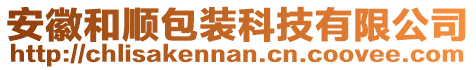 安徽和顺包装科技有限公司
http://chlisakennan.cn.coovee.com